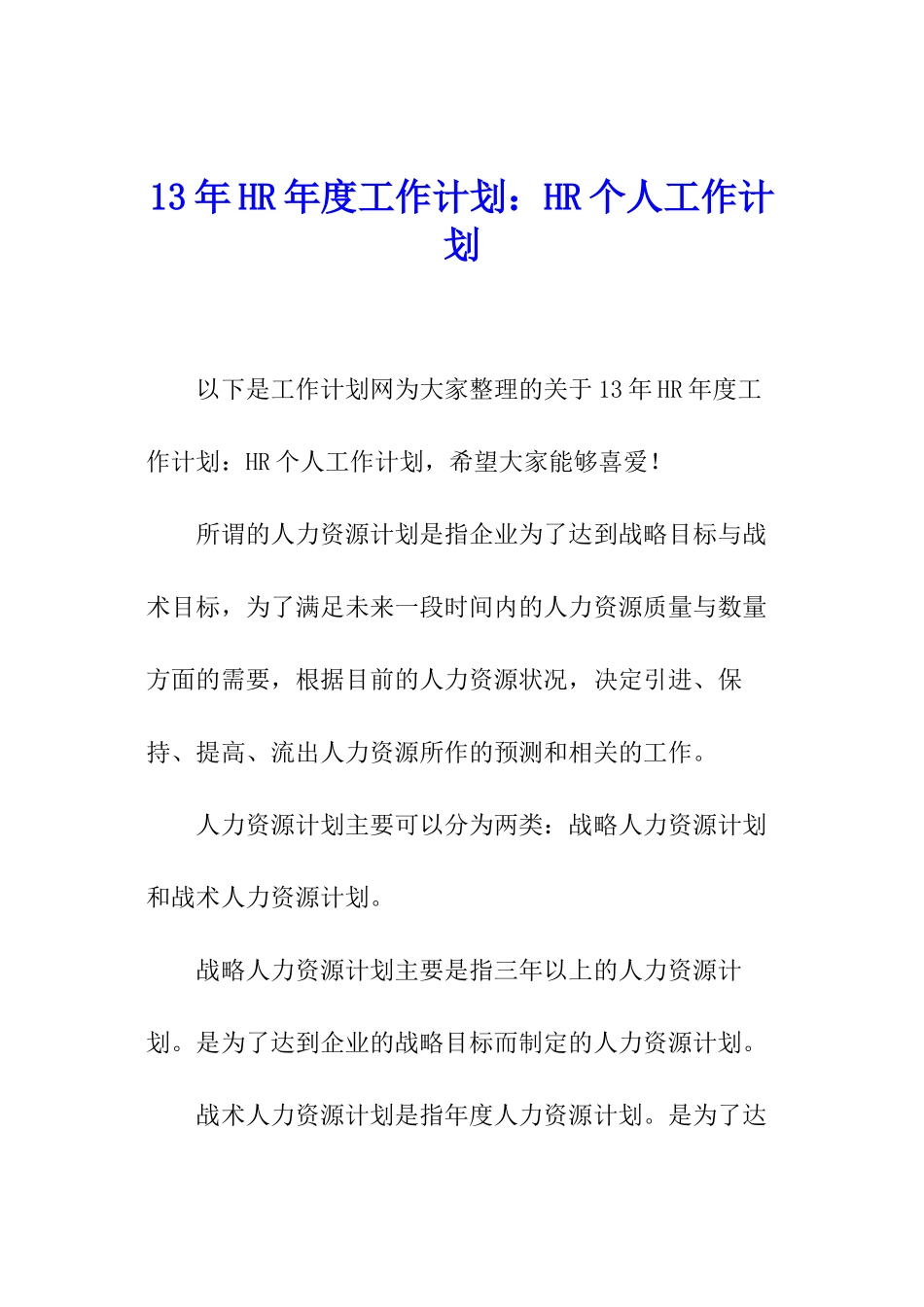 13年HR年度工作计划：HR个人工作计划

以下是工作计划网为大家整理的关于13年HR年度工作计划：HR个人工作计划，希望大家能够喜爱！

所谓的人力资源计划是指企业为了达到战略目标与战术目标，为了满足未来一段时间内的人力资源质量与数量方面的需要，根据目前的人力资源状况，决定引进、保持、提高、流出人力资源所作的预测和相关的工作。

人力资源计划主要可以分为两类：战略人力资源计划和战术人力资源计划。

战略人力资源计划主要是指三年以上的人力资源计划。是为了达到企业的战略目标而制定的人力资源计划。

战术人力资源计划是指年度人力资源计划。是为了达